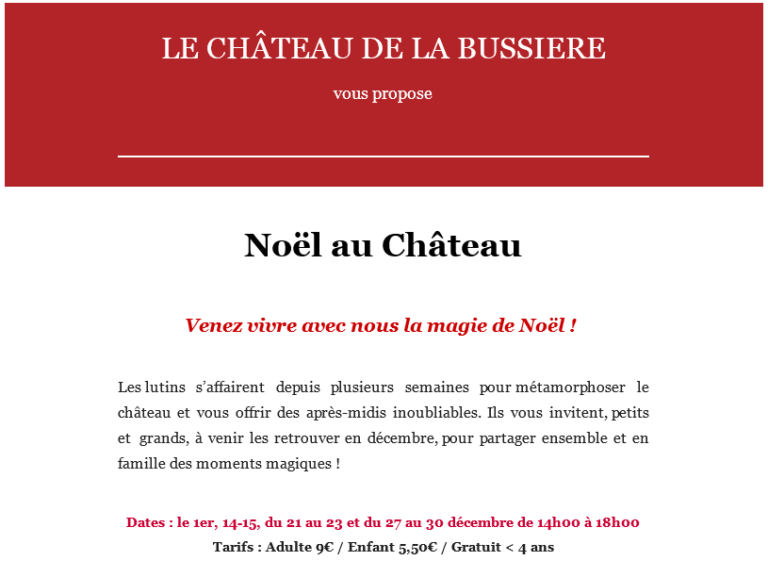 LE CHÂTEAU DE LA BUSSIERE

vous propose

Noël au Château

Venez vivre avec nous la magie de Noël !

Les lutins s'affairent depuis plusieurs semaines pour métamorphoser le château et vous offrir des après-midis inoubliables. Ils vous invitent, petits et grands, à venir les retrouver en décembre, pour partager ensemble et en famille des moments magiques !

Dates : le 1er, 14-15, du 21 au 23 et du 27 au 30 décembre de 14h00 à 18h00
Tarifs : Adulte 9€ / Enfant 5,50€ / Gratuit < 4 ans